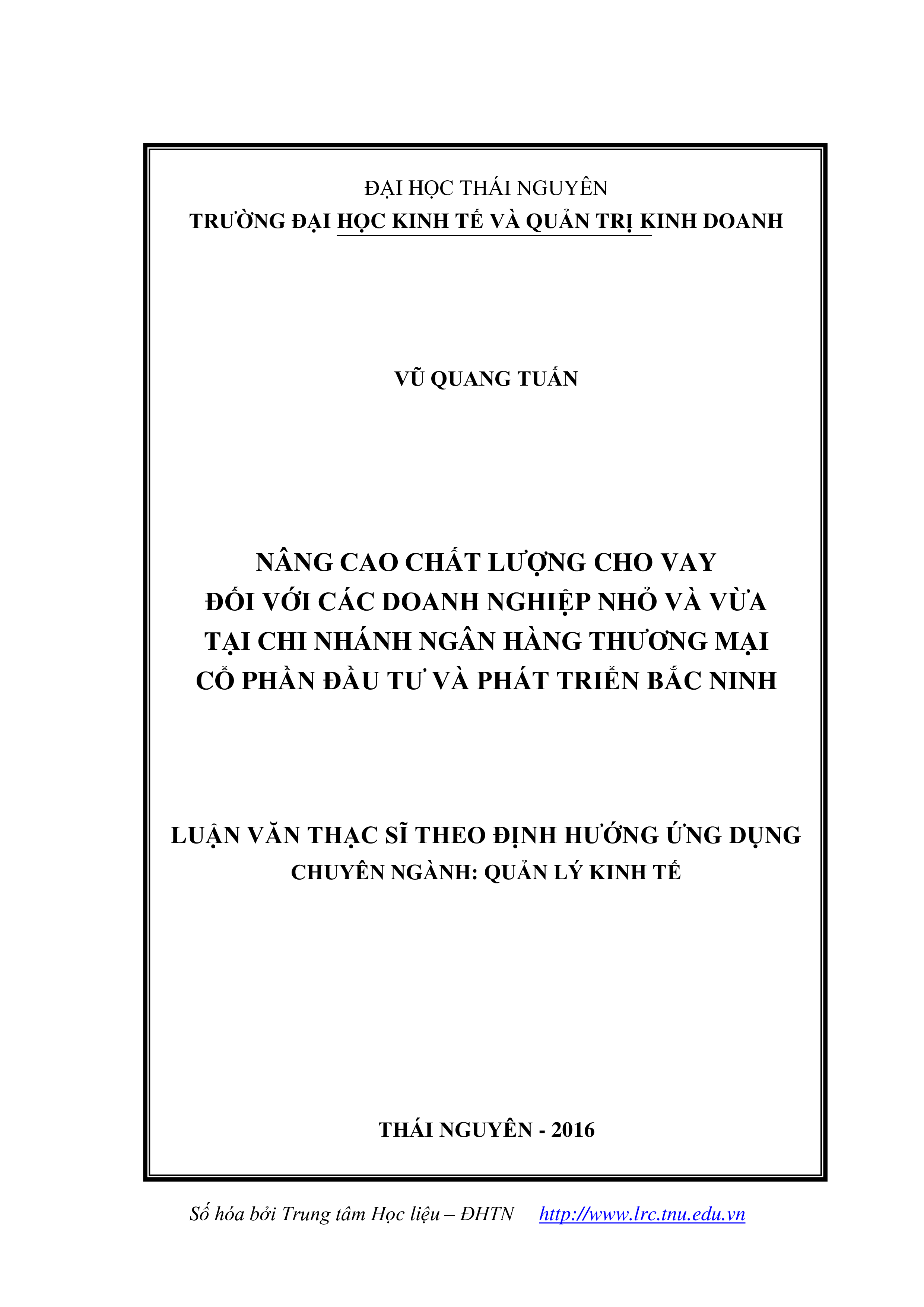 ĐẠI HỌC THÁI NGUYÊN
TRƯỜNG ĐẠI HỌC KINH TẾ VÀ QUẢN TRỊ KINH DOANH

VŨ QUANG TUẤN

NÂNG CAO CHẤT LƯỢNG CHO VAY
ĐỐI VỚI CÁC DOANH NGHIỆP NHỎ VÀ VỪA
TẠI CHI NHÁNH NGÂN HÀNG THƯƠNG MẠI
CỔ PHẦN ĐẦU TƯ VÀ PHÁT TRIỂN BẮC NINH

LUẬN VĂN THẠC SĨ THEO ĐỊNH HƯỚNG ỨNG DỤNG
CHUYÊN NGÀNH: QUẢN LÝ KINH TẾ

THÁI NGUYÊN - 2016

Số hóa bởi Trung tâm Học liệu – ĐHTN http://www.lrc.tnu.edu.vn